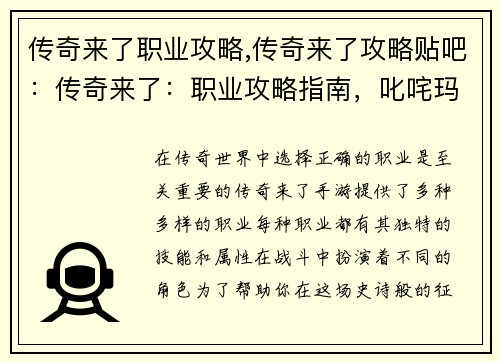 传奇来了职业攻略,传奇来了攻略贴吧：传奇来了：职业攻略指南，叱咤玛

在传奇世界中选择正确的职业是至关重要的传奇来了手游提供了多种多样的职业每种职业都有其独特的技能和属性在战斗中扮演着不同的角色为了帮助你在这场史诗般的征